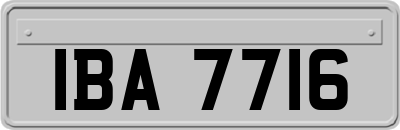 IBA 7716